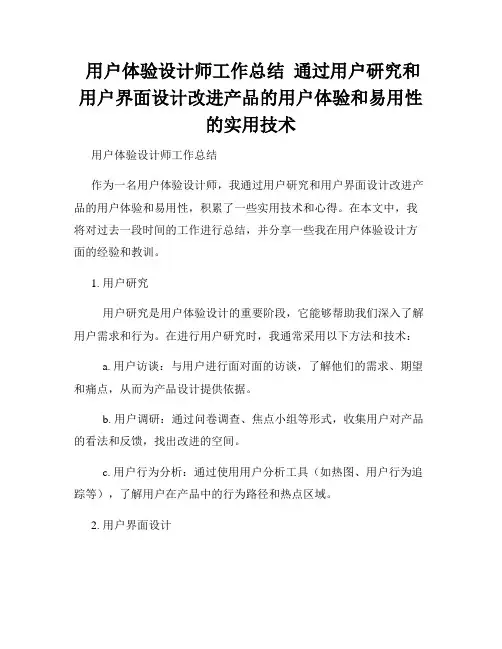 用户体验设计师工作总结 通过用户研究和用户界面设计改进产品的用户体验和易用性的实用技术

用户体验设计师工作总结

作为一名用户体验设计师，我通过用户研究和用户界面设计改进产品的用户体验和易用性，积累了一些实用技术和心得。在本文中，我将对过去一段时间的工作进行总结，并分享一些我在用户体验设计方面的经验和教训。

1. 用户研究

用户研究是用户体验设计的重要阶段，它能够帮助我们深入了解用户需求和行为。在进行用户研究时，我通常采用以下方法和技术：

a. 用户访谈：与用户进行面对面的访谈，了解他们的需求、期望和痛点，从而为产品设计提供依据。

b. 用户调研：通过问卷调查、焦点小组等形式，收集用户对产品的看法和反馈，找出改进的空间。

c. 用户行为分析：通过使用用户分析工具（如热图、用户行为追踪等），了解用户在产品中的行为路径和热点区域。

2. 用户界面设计